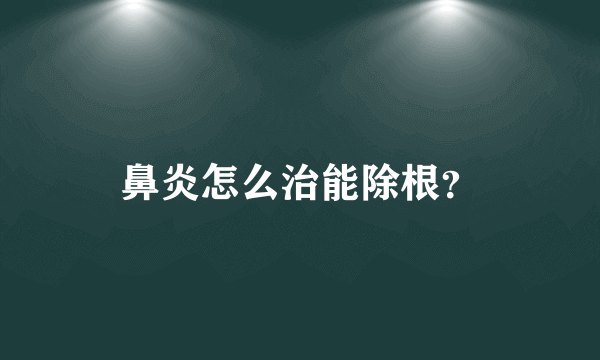 鼻炎怎么治能除根?